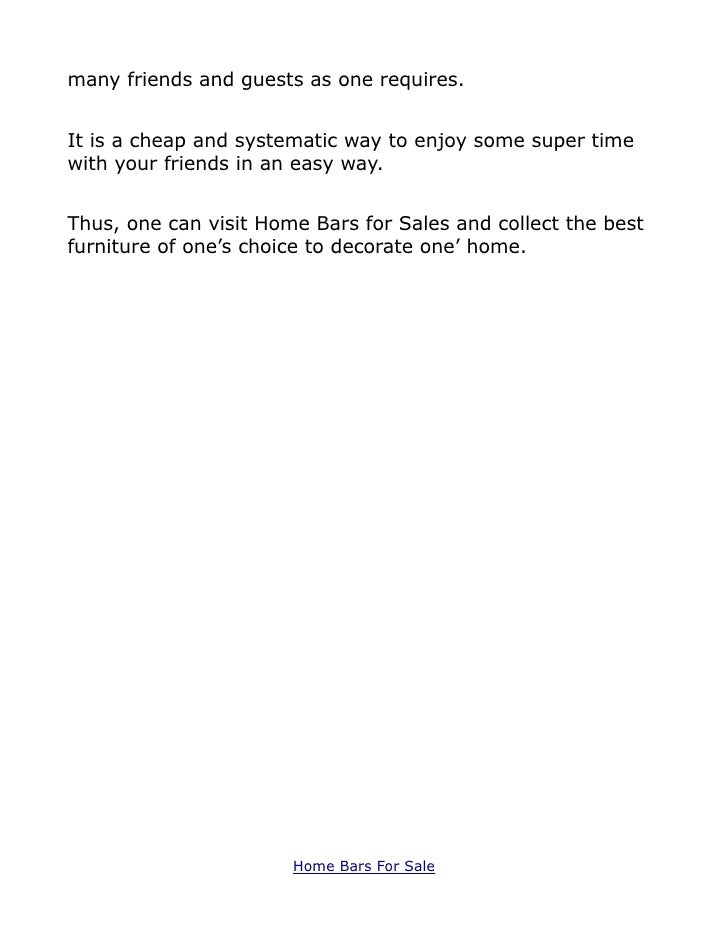 many friends and guests as one requires.

It is a cheap and systematic way to enjoy some super time with your friends in an easy way.

Thus, one can visit Home Bars for Sales and collect the best furniture of one’s choice to decorate one’ home.

Home Bars For Sale